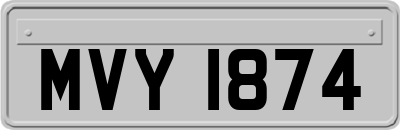 MVY 1874